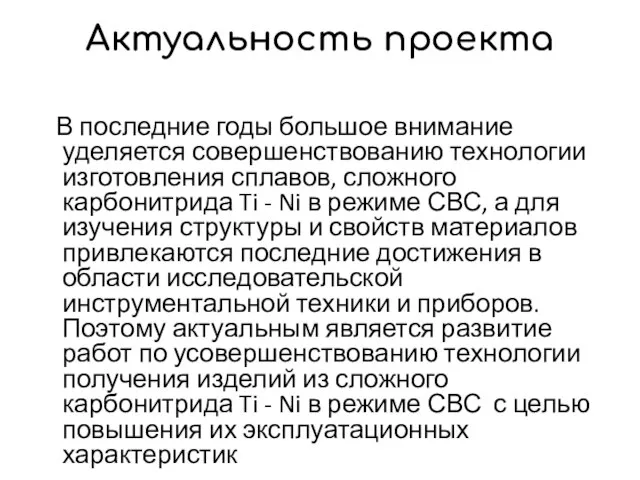 Актуальность проекта

В последние годы большое внимание уделяется совершенствованию технологии изготовления сплавов, сложного карбонитрида Ti - Ni в режиме СВС, а для изучения структуры и свойств материалов привлекаются последние достижения в области исследовательской инструментальной техники и приборов. Поэтому актуальным является развитие работ по усовершенствованию технологии получения изделий из сложного карбонитрида Ti - Ni в режиме СВС с целью повышения их эксплуатационных характеристик